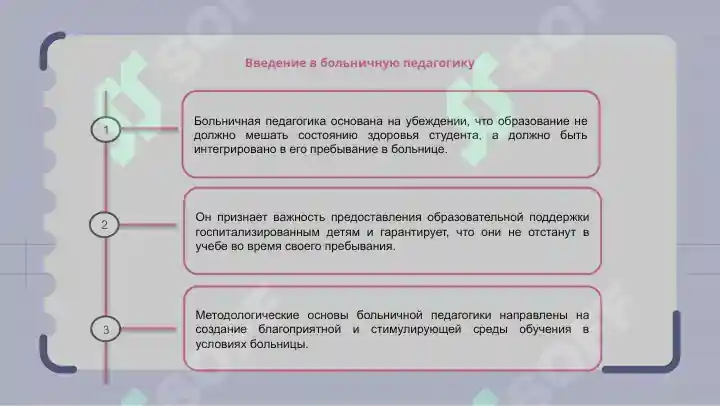 Введение в больничную педагогику

1

Больничная педагогика основана на убеждении, что образование не должно мешать состоянию здоровья студента, а должно быть интегрировано в его пребывание в больнице.

2

Он признает важность предоставления образовательной поддержки госпитализированным детям и гарантирует, что они не отстанут в учебе во время своего пребывания.

3

Методологические основы больничной педагогики направлены на создание благоприятной и стимулирующей среды обучения в условиях больницы.